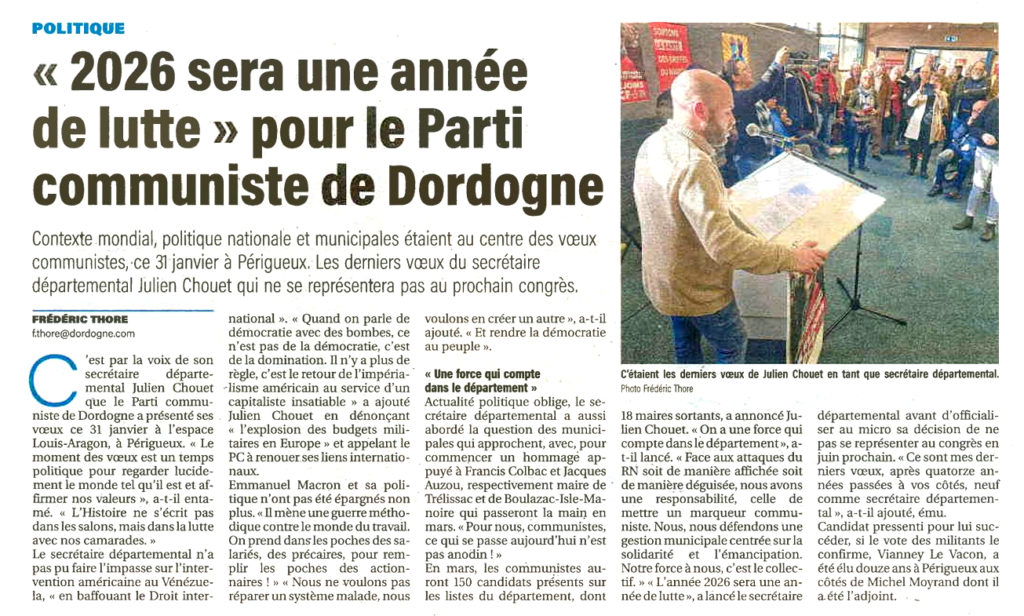 POLITIQUE

« 2026 sera une année de lutte » pour le Parti communiste de Dordogne

Contexte mondial, politique nationale et municipales étaient au centre des vœux communistes, ce 31 janvier à Périgueux. Les derniers vœux du secrétaire départemental Julien Chouet qui ne se représentera pas au prochain congrès.

FRÉDÉRIC THORE
f.thore@dordogne.com

C'est par la voix de son secrétaire départemental Julien Chouet que le Parti communiste de Dordogne a présenté ses vœux ce 31 janvier à l'espace Louis-Aragon, à Périgueux. « Le moment des vœux est un temps politique pour regarder lucidement le monde tel qu'il est et affirmer nos valeurs », a-t-il entamé. « L'Histoire ne s'écrit pas dans les salons, mais dans la lutte avec nos camarades. »
Le secrétaire départemental n'a pas pu faire l'impasse sur l'intervention américaine au Vénézuela, « en baffouant le Droit international ». « Quand on parle de démocratie avec des bombes, ce n'est pas de la démocratie, c'est de la domination. Il n'y a plus de règle, c'est le retour de l'impérialisme américain au service d'un capitaliste insatiable » a ajouté Julien Chouet en dénonçant « l'explosion des budgets militaires en Europe » et appelant le PC à renouer ses liens internationaux.
Emmanuel Macron et sa politique n'ont pas été épargnés non plus. « Il mène une guerre méthodique contre le monde du travail. On prend dans les poches des salariés, des précaires, pour remplir les poches des actionnaires ! » « Nous ne voulons pas réparer un système malade, nous voulons en créer un autre », a-t-il ajouté. « Et rendre la démocratie au peuple ».

« Une force qui compte dans le département »
Actualité politique oblige, le secrétaire départemental a aussi abordé la question des municipales qui approchent, avec, pour commencer un hommage appuyé à Francis Colbac et Jacques Auzou, respectivement maire de Trélissac et de Boulazac-Isle-Manoire qui passeront la main en mars. « Pour nous, communistes, ce qui se passe aujourd'hui n'est pas anodin ! »
En mars, les communistes auront 150 candidats présents sur les listes du département, dont 18 maires sortants, a annoncé Julien Chouet. « On a une force qui compte dans le département », a-t-il lancé. « Face aux attaques du RN soit de manière affichée soit de manière déguisée, nous avons une responsabilité, celle de mettre un marqueur communiste. Nous, nous défendons une gestion municipale centrée sur la solidarité et l'émancipation. Notre force à nous, c'est le collectif. » « L'année 2026 sera une année de lutte », a lancé le secrétaire départemental avant d'officialiser au micro sa décision de ne pas se représenter au congrès en juin prochain. « Ce sont mes derniers vœux, après quatorze années passées à vos côtés, neuf comme secrétaire départemental », a-t-il ajouté, ému.
Candidat pressenti pour lui succéder, si le vote des militants le confirme, Vianney Le Vacon, a été élu douze ans à Périgueux aux côtés de Michel Moyrand dont il a été l'adjoint.

C'étaient les derniers vœux de Julien Chouet en tant que secrétaire départemental.
Photo Frédéric Thore